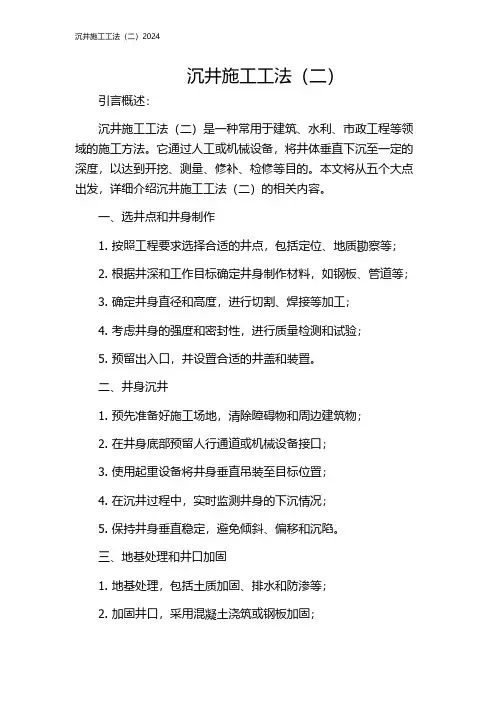 沉井施工工法（二）2024

沉井施工工法（二）

引言概述：

沉井施工工法（二）是一种常用于建筑、水利、市政工程等领域的施工方法。它通过人工或机械设备，将井体垂直下沉至一定的深度，以达到开挖、测量、修补、检修等目的。本文将从五个大点出发，详细介绍沉井施工工法（二）的相关内容。

一、选井点和井身制作

1. 按照工程要求选择合适的井点，包括定位、地质勘察等；

2. 根据井深和工作目标确定井身制作材料，如钢板、管道等；

3. 确定井身直径和高度，进行切割、焊接等加工；

4. 考虑井身的强度和密封性，进行质量检测和试验；

5. 预留出入口，并设置合适的井盖和装置。

二、井身沉井

1. 预先准备好施工场地，清除障碍物和周边建筑物；

2. 在井身底部预留人行通道或机械设备接口；

3. 使用起重设备将井身垂直吊装至目标位置；

4. 在沉井过程中，实时监测井身的下沉情况；

5. 保持井身垂直稳定，避免倾斜、偏移和沉陷。

三、地基处理和井口加固

1. 地基处理，包括土质加固、排水和防渗等；

2. 加固井口，采用混凝土浇筑或钢板加固；